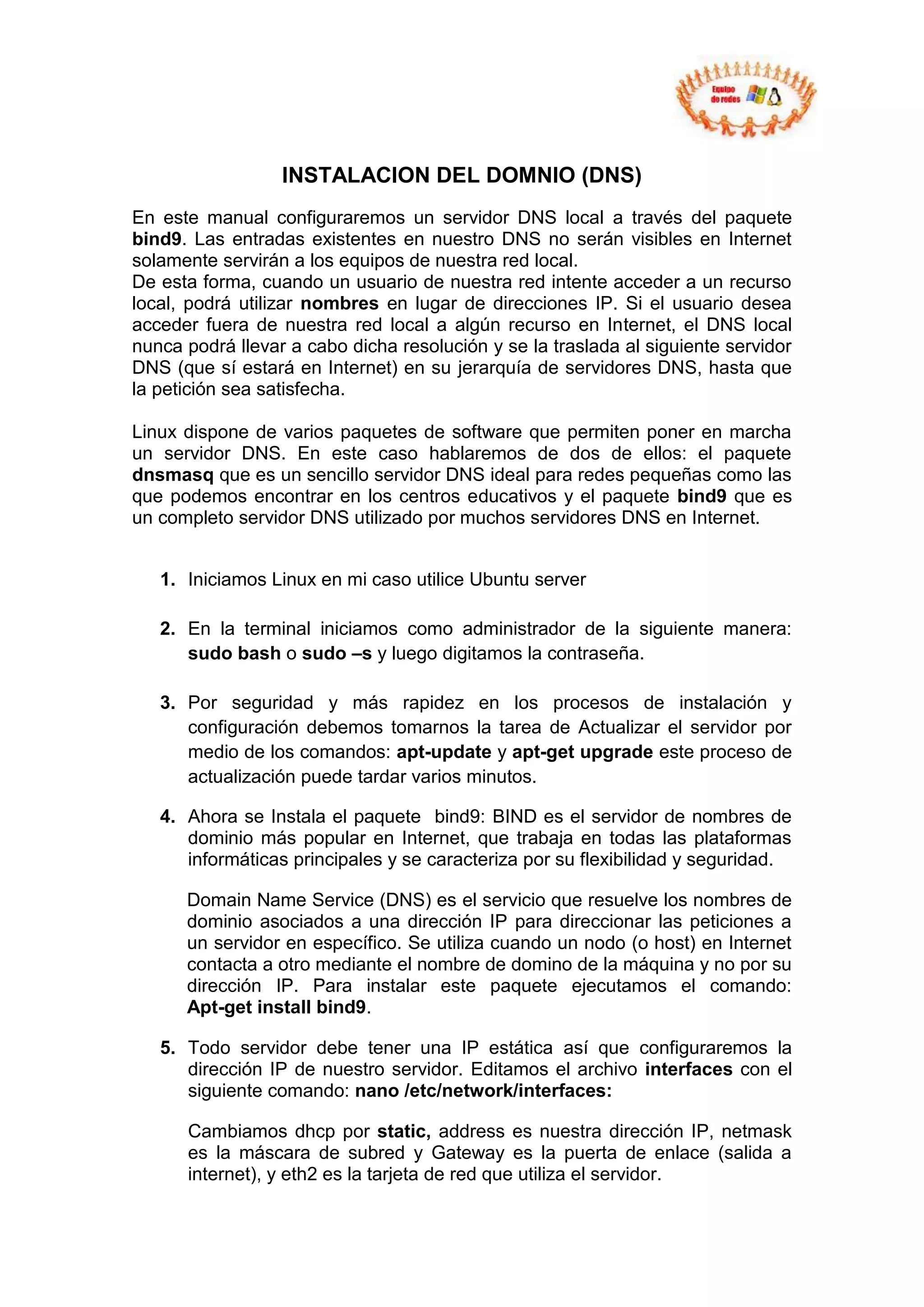 Equipo de redes

INSTALACION DEL DOMNIO (DNS)

En este manual configuraremos un servidor DNS local a través del paquete bind9. Las entradas existentes en nuestro DNS no serán visibles en Internet solamente servirán a los equipos de nuestra red local.
De esta forma, cuando un usuario de nuestra red intente acceder a un recurso local, podrá utilizar nombres en lugar de direcciones IP. Si el usuario desea acceder fuera de nuestra red local a algún recurso en Internet, el DNS local nunca podrá llevar a cabo dicha resolución y se la traslada al siguiente servidor DNS (que sí estará en Internet) en su jerarquía de servidores DNS, hasta que la petición sea satisfecha.

Linux dispone de varios paquetes de software que permiten poner en marcha un servidor DNS. En este caso hablaremos de dos de ellos: el paquete dnsmasq que es un sencillo servidor DNS ideal para redes pequeñas como las que podemos encontrar en los centros educativos y el paquete bind9 que es un completo servidor DNS utilizado por muchos servidores DNS en Internet.

1. Iniciamos Linux en mi caso utilice Ubuntu server

2. En la terminal iniciamos como administrador de la siguiente manera: sudo bash o sudo –s y luego digitamos la contraseña.

3. Por seguridad y más rapidez en los procesos de instalación y configuración debemos tomarnos la tarea de Actualizar el servidor por medio de los comandos: apt-update y apt-get upgrade este proceso de actualización puede tardar varios minutos.

4. Ahora se Instala el paquete bind9: BIND es el servidor de nombres de dominio más popular en Internet, que trabaja en todas las plataformas informáticas principales y se caracteriza por su flexibilidad y seguridad.

Domain Name Service (DNS) es el servicio que resuelve los nombres de dominio asociados a una dirección IP para direccionar las peticiones a un servidor en específico. Se utiliza cuando un nodo (o host) en Internet contacta a otro mediante el nombre de domino de la máquina y no por su dirección IP. Para instalar este paquete ejecutamos el comando: Apt-get install bind9.

5. Todo servidor debe tener una IP estática así que configuraremos la dirección IP de nuestro servidor. Editamos el archivo interfaces con el siguiente comando: nano /etc/network/interfaces:

Cambiamos dhcp por static, address es nuestra dirección IP, netmask es la máscara de subred y Gateway es la puerta de enlace (salida a internet), y eth2 es la tarjeta de red que utiliza el servidor.